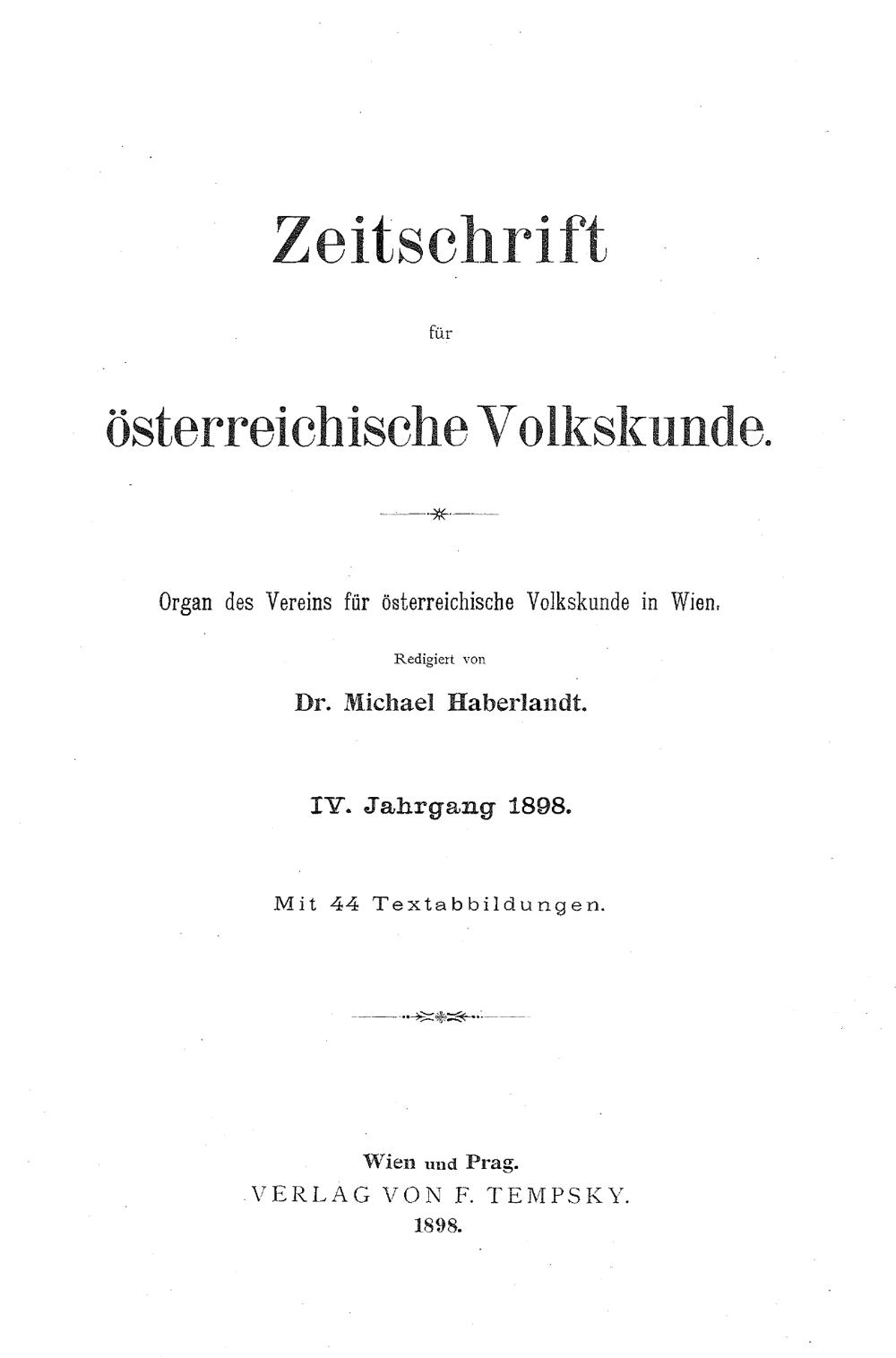 Zeitschrift

für

österreichische Volkskunde.

Organ des Vereins für österreichische Volkskunde in Wien.

Redigiert von

Dr. Michael Haberlandt.

IV. Jahrgang 1898.

Mit 44 Textabbildungen.

Wien und Prag.
VERLAG VON F. TEMPSKY.
1898.